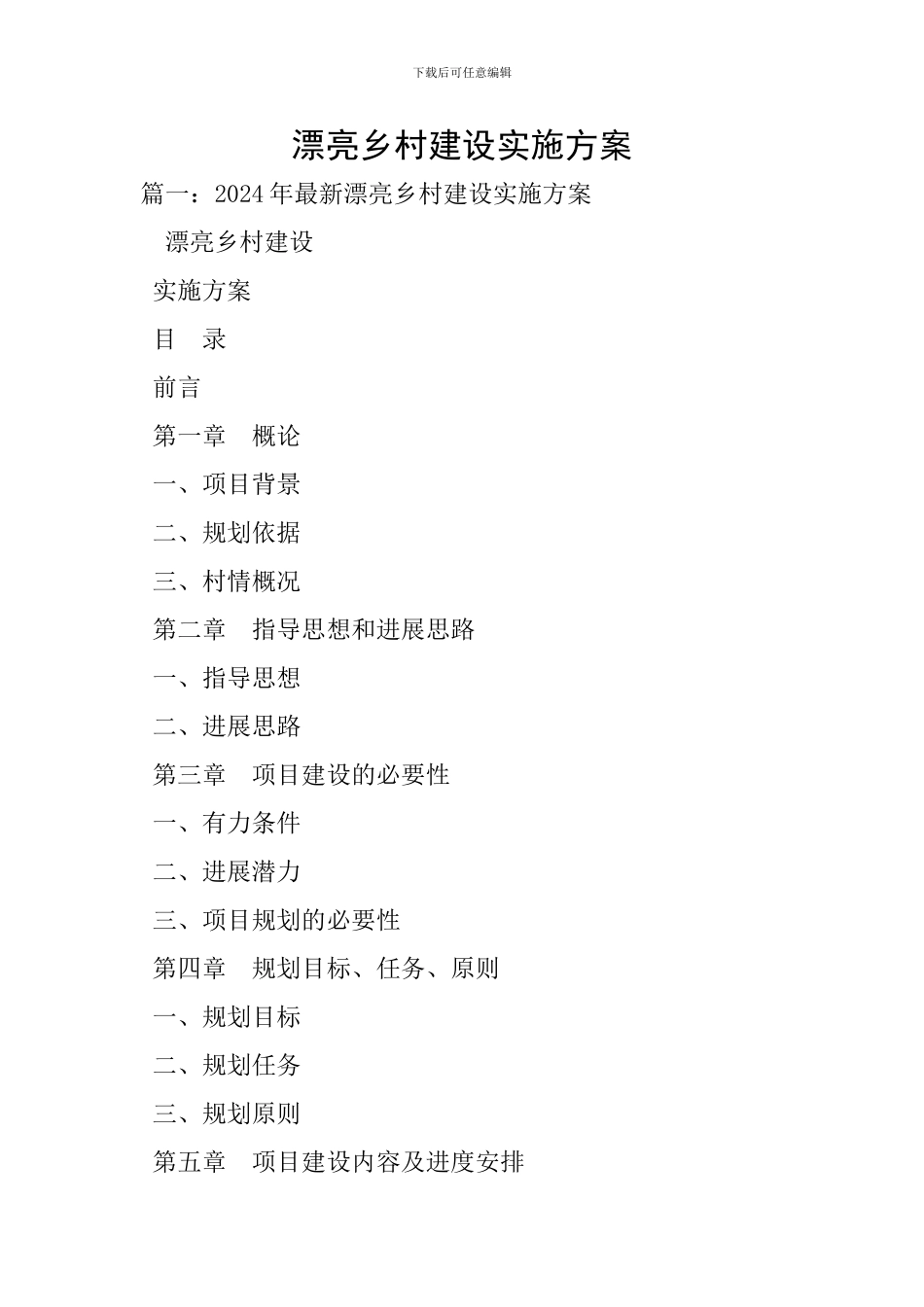 下载后可任意编辑

漂亮乡村建设实施方案

篇一：2024年最新漂亮乡村建设实施方案

漂亮乡村建设

实施方案

目　录

前言

第一章　概论

一、项目背景

二、规划依据

三、村情概况

第二章　指导思想和进展思路

一、指导思想

二、进展思路

第三章　项目建设的必要性

一、有力条件

二、进展潜力

三、项目规划的必要性

第四章　规划目标、任务、原则

一、规划目标

二、规划任务

三、规划原则

第五章　项目建设内容及进度安排